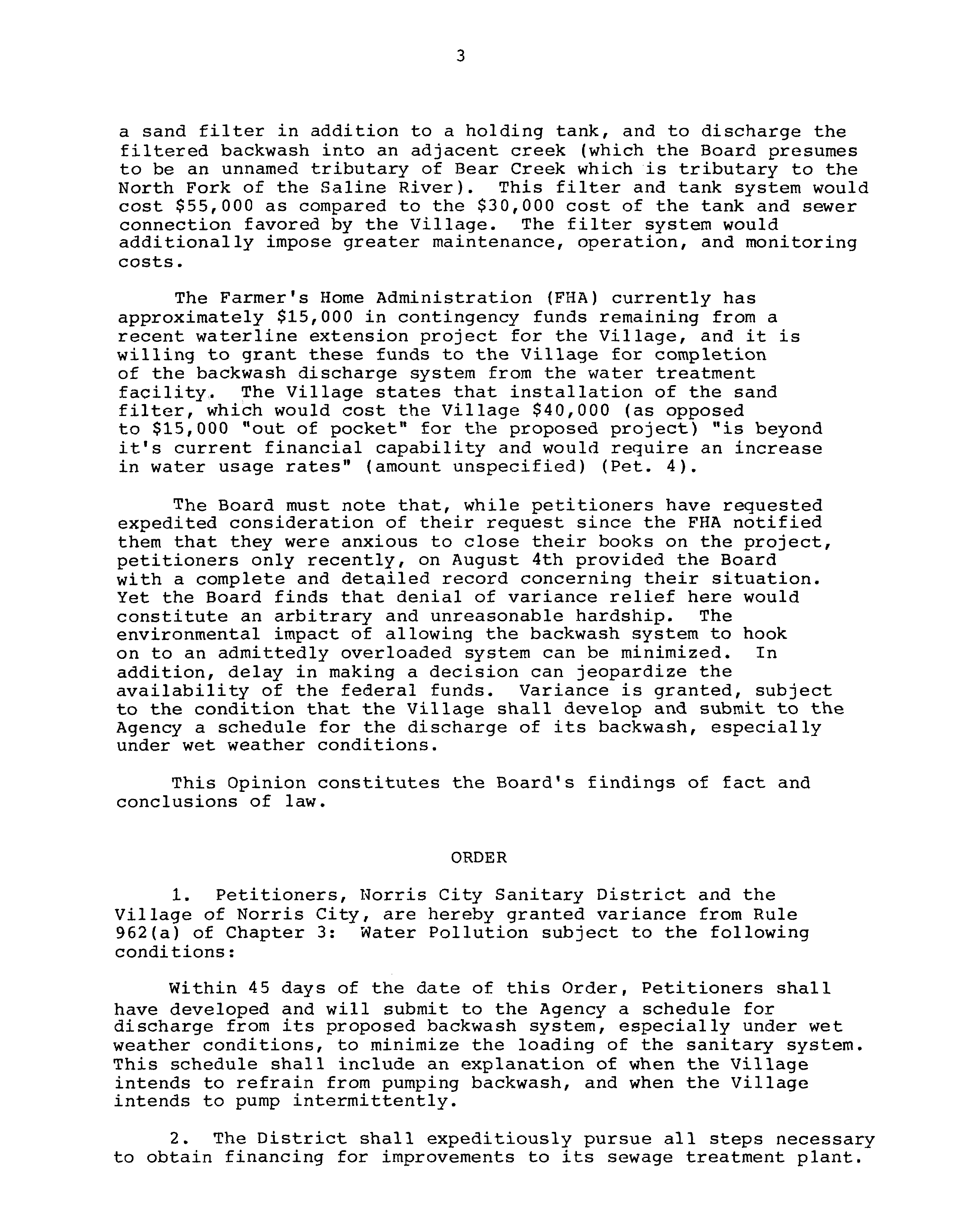 3

a sand filter in addition to a holding tank, and to discharge the filtered backwash into an adjacent creek (which the Board presumes to be an unnamed tributary of Bear Creek which is tributary to the North Fork of the Saline River). This filter and tank system would cost \$55,000 as compared to the \$30,000 cost of the tank and sewer connection favored by the Village. The filter system would additionally impose greater maintenance, operation, and monitoring costs.

The Farmer's Home Administration (FHA) currently has approximately \$15,000 in contingency funds remaining from a recent waterline extension project for the Village, and it is willing to grant these funds to the Village for completion of the backwash discharge system from the water treatment facility. The Village states that installation of the sand filter, which would cost the Village \$40,000 (as opposed to \$15,000 "out of pocket" for the proposed project) "is beyond it's current financial capability and would require an increase in water usage rates" (amount unspecified) (Pet. 4).

The Board must note that, while petitioners have requested expedited consideration of their request since the FHA notified them that they were anxious to close their books on the project, petitioners only recently, on August 4th provided the Board with a complete and detailed record concerning their situation. Yet the Board finds that denial of variance relief here would constitute an arbitrary and unreasonable hardship. The environmental impact of allowing the backwash system to hook on to an admittedly overloaded system can be minimized. In addition, delay in making a decision can jeopardize the availability of the federal funds. Variance is granted, subject to the condition that the Village shall develop and submit to the Agency a schedule for the discharge of its backwash, especially under wet weather conditions.

This Opinion constitutes the Board's findings of fact and conclusions of law.

ORDER

1. Petitioners, Norris City Sanitary District and the Village of Norris City, are hereby granted variance from Rule 962(a) of Chapter 3: Water Pollution subject to the following conditions:

Within 45 days of the date of this Order, Petitioners shall have developed and will submit to the Agency a schedule for discharge from its proposed backwash system, especially under wet weather conditions, to minimize the loading of the sanitary system. This schedule shall include an explanation of when the Village intends to refrain from pumping backwash, and when the Village intends to pump intermittently.

2. The District shall expeditiously pursue all steps necessary to obtain financing for improvements to its sewage treatment plant.